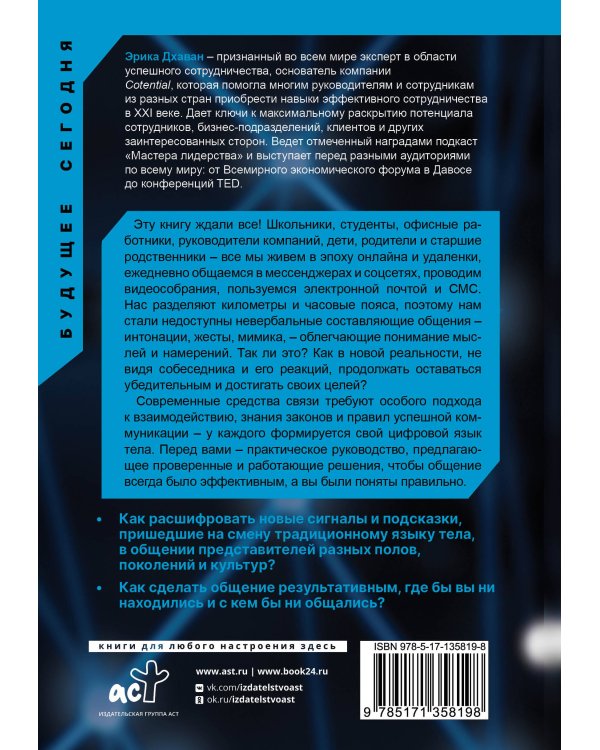 БУДУЩЕЕ СЕГОДНЯ

Эрика Дхаван – признанный во всем мире эксперт в области успешного сотрудничества, основатель компании Cotential, которая помогла многим руководителям и сотрудникам из разных стран приобрести навыки эффективного сотрудничества в XXI веке. Дает ключи к максимальному раскрытию потенциала сотрудников, бизнес-подразделений, клиентов и других заинтересованных сторон. Ведет отмеченный наградами подкаст «Мастера лидерства» и выступает перед разными аудиториями по всему миру: от Всемирного экономического форума в Давосе до конференций TED.

Эту книгу ждали все! Школьники, студенты, офисные работники, руководители компаний, дети, родители и старшие родственники – все мы живем в эпоху онлайна и удаленки, ежедневно общаемся в мессенджерах и соцсетях, проводим видеособрания, пользуемся электронной почтой и СМС. Нас разделяют километры и часовые пояса, поэтому нам стали недоступны невербальные составляющие общения – интонации, жесты, мимика, – облегчающие понимание мыслей и намерений. Так ли это? Как в новой реальности, не видя собеседника и его реакций, продолжать оставаться убедительным и достигать своих целей?

Современные средства связи требуют особого подхода к взаимодействию, знания законов и правил успешной коммуникации – у каждого формируется свой цифровой язык тела. Перед вами – практическое руководство, предлагающее проверенные и работающие решения, чтобы общение всегда было эффективным, а вы были поняты правильно.

• Как расшифровать новые сигналы и подсказки, пришедшие на смену традиционному языку тела, в общении представителей разных полов, поколений и культур?

• Как сделать общение результативным, где бы вы ни находились и с кем бы ни общались?

книги для любого настроения здесь

аст
ИЗДАТЕЛЬСКАЯ ГРУППА АСТ

www.ast.ru | www.book24.ru
vk.com/izdatelstvoast
ok.ru/izdatelstvoast

ISBN 978-5-17-135819-8

9 785171 358198